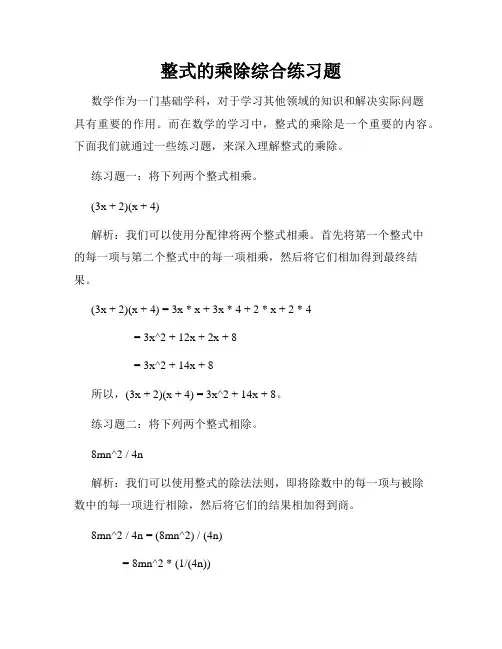 整式的乘除综合练习题

数学作为一门基础学科，对于学习其他领域的知识和解决实际问题具有重要的作用。而在数学的学习中，整式的乘除是一个重要的内容。下面我们就通过一些练习题，来深入理解整式的乘除。

练习题一：将下列两个整式相乘。

(3x + 2)(x + 4)

解析：我们可以使用分配律将两个整式相乘。首先将第一个整式中的每一项与第二个整式中的每一项相乘，然后将它们相加得到最终结果。

(3x + 2)(x + 4) = 3x * x + 3x * 4 + 2 * x + 2 * 4

= 3x^2 + 12x + 2x + 8

= 3x^2 + 14x + 8

所以，(3x + 2)(x + 4) = 3x^2 + 14x + 8。

练习题二：将下列两个整式相除。

8mn^2 / 4n

解析：我们可以使用整式的除法法则，即将除数中的每一项与被除数中的每一项进行相除，然后将它们的结果相加得到商。

8mn^2 / 4n = (8mn^2) / (4n)

= 8mn^2 * (1/(4n))